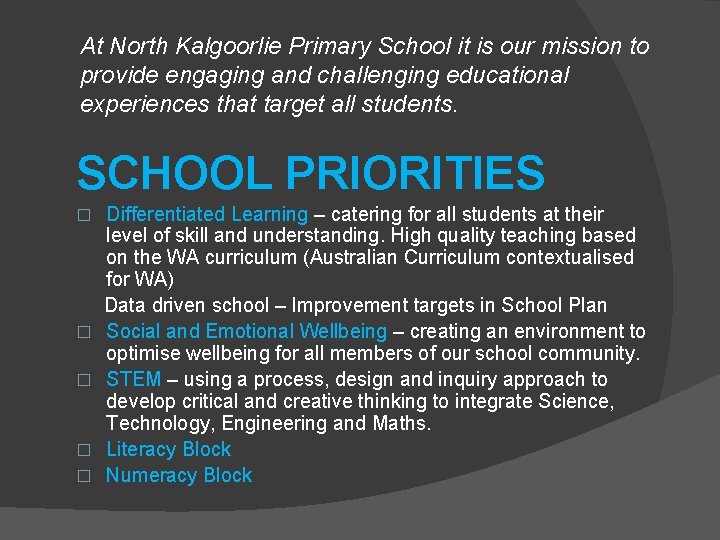 At North Kalgoorlie Primary School it is our mission to provide engaging and challenging educational experiences that target all students.

SCHOOL PRIORITIES

□ Differentiated Learning – catering for all students at their level of skill and understanding. High quality teaching based on the WA curriculum (Australian Curriculum contextualised for WA)

Data driven school – Improvement targets in School Plan

□ Social and Emotional Wellbeing – creating an environment to optimise wellbeing for all members of our school community.

□ STEM – using a process, design and inquiry approach to develop critical and creative thinking to integrate Science, Technology, Engineering and Maths.

□ Literacy Block

□ Numeracy Block